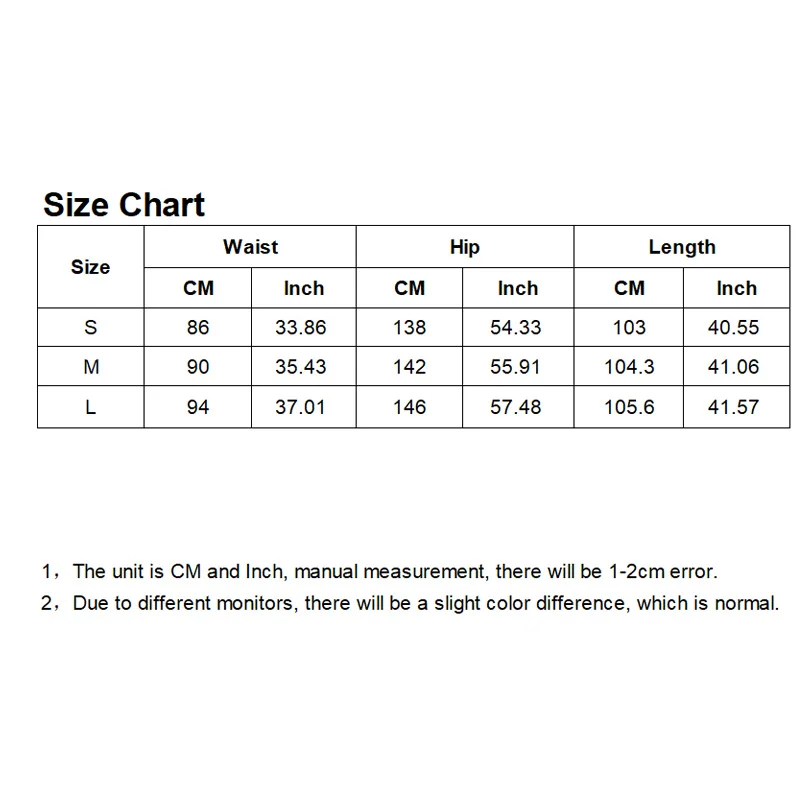 Size Chart

| Size | Waist | | Hip | | Length | |
|---|---|---|---|---|---|---|
| | CM | Inch | CM | Inch | CM | Inch |
| S | 86 | 33.86 | 138 | 54.33 | 103 | 40.55 |
| M | 90 | 35.43 | 142 | 55.91 | 104.3 | 41.06 |
| L | 94 | 37.01 | 146 | 57.48 | 105.6 | 41.57 |

1，The unit is CM and Inch, manual measurement, there will be 1-2cm error.
2，Due to different monitors, there will be a slight color difference, which is normal.